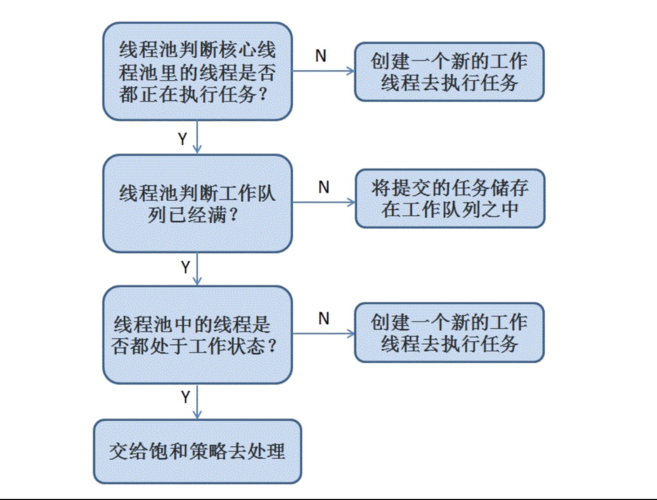 线程池判断核心线程池里的线程是否都正在执行任务？

N

创建一个新的工作线程去执行任务

Y

线程池判断工作队列已经满？

N

将提交的任务储存在工作队列之中

Y

线程池中的线程是否都处于工作状态？

N

创建一个新的工作线程去执行任务

Y

交给饱和策略去处理